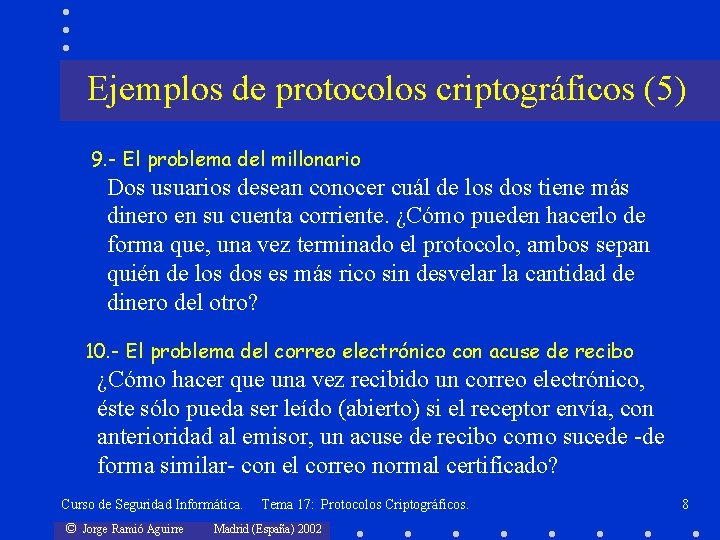 Ejemplos de protocolos criptográficos (5)

9.- El problema del millonario

Dos usuarios desean conocer cuál de los dos tiene más dinero en su cuenta corriente. ¿Cómo pueden hacerlo de forma que, una vez terminado el protocolo, ambos sepan quién de los dos es más rico sin desvelar la cantidad de dinero del otro?

10.- El problema del correo electrónico con acuse de recibo

¿Cómo hacer que una vez recibido un correo electrónico, éste sólo pueda ser leído (abierto) si el receptor envía, con anterioridad al emisor, un acuse de recibo como sucede -de forma similar- con el correo normal certificado?

Curso de Seguridad Informática. Tema 17: Protocolos Criptográficos. 8

© Jorge Ramió Aguirre Madrid (España) 2002